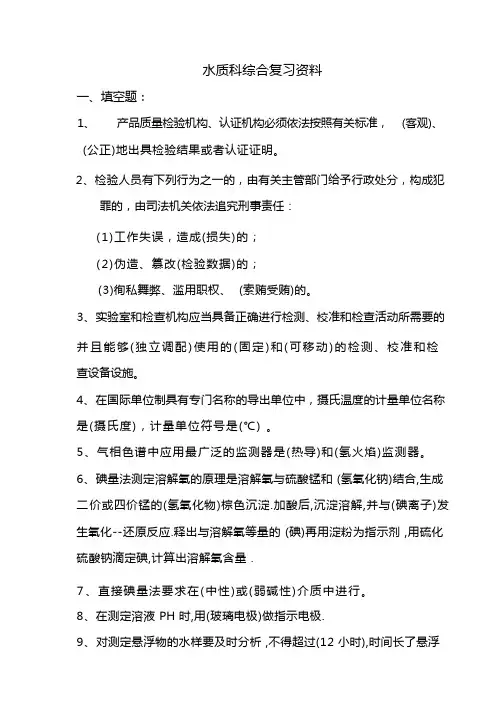 水质科综合复习资料

一、填空题：

1、　产品质量检验机构、认证机构必须依法按照有关标准，　(客观)、(公正)地出具检验结果或者认证证明。

2、检验人员有下列行为之一的，由有关主管部门给予行政处分，构成犯罪的，由司法机关依法追究刑事责任：

(1)工作失误，造成(损失)的；

(2)伪造、篡改(检验数据)的；

(3)徇私舞弊、滥用职权、　(索贿受贿)的。

3、实验室和检查机构应当具备正确进行检测、校准和检查活动所需要的并且能够(独立调配)使用的(固定)和(可移动)的检测、校准和检查设备设施。

4、在国际单位制具有专门名称的导出单位中，摄氏温度的计量单位名称是(摄氏度)，计量单位符号是(℃)　。

5、气相色谱中应用最广泛的监测器是(热导)和(氢火焰)监测器。

6、碘量法测定溶解氧的原理是溶解氧与硫酸锰和 (氢氧化钠)结合,生成二价或四价锰的(氢氧化物)棕色沉淀.加酸后,沉淀溶解,并与(碘离子)发生氧化--还原反应.释出与溶解氧等量的 (碘)再用淀粉为指示剂 ,用硫化硫酸钠滴定碘,计算出溶解氧含量 .

7、直接碘量法要求在(中性)或(弱碱性)介质中进行。

8、在测定溶液 PH 时,用(玻璃电极)做指示电极.

9、对测定悬浮物的水样要及时分析 ,不得超过(12 小时),时间长了悬浮